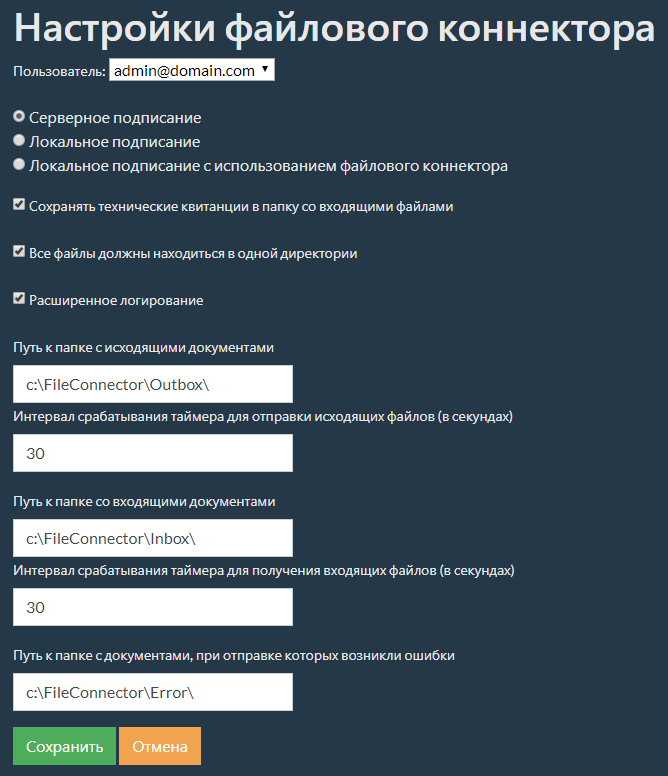 Настройки файлового коннектора

Пользователь: admin@domain.com

Серверное подписание
Локальное подписание
Локальное подписание с использованием файлового коннектора

Сохранять технические квитанции в папку со входящими файлами

Все файлы должны находиться в одной директории

Расширенное логирование

Путь к папке с исходящими документами

c:\FileConnector\Outbox\

Интервал срабатывания таймера для отправки исходящих файлов (в секундах)

30

Путь к папке со входящими документами

c:\FileConnector\Inbox\

Интервал срабатывания таймера для получения входящих файлов (в секундах)

30

Путь к папке с документами, при отправке которых возникли ошибки

c:\FileConnector\Error\

Сохранить
Отмена